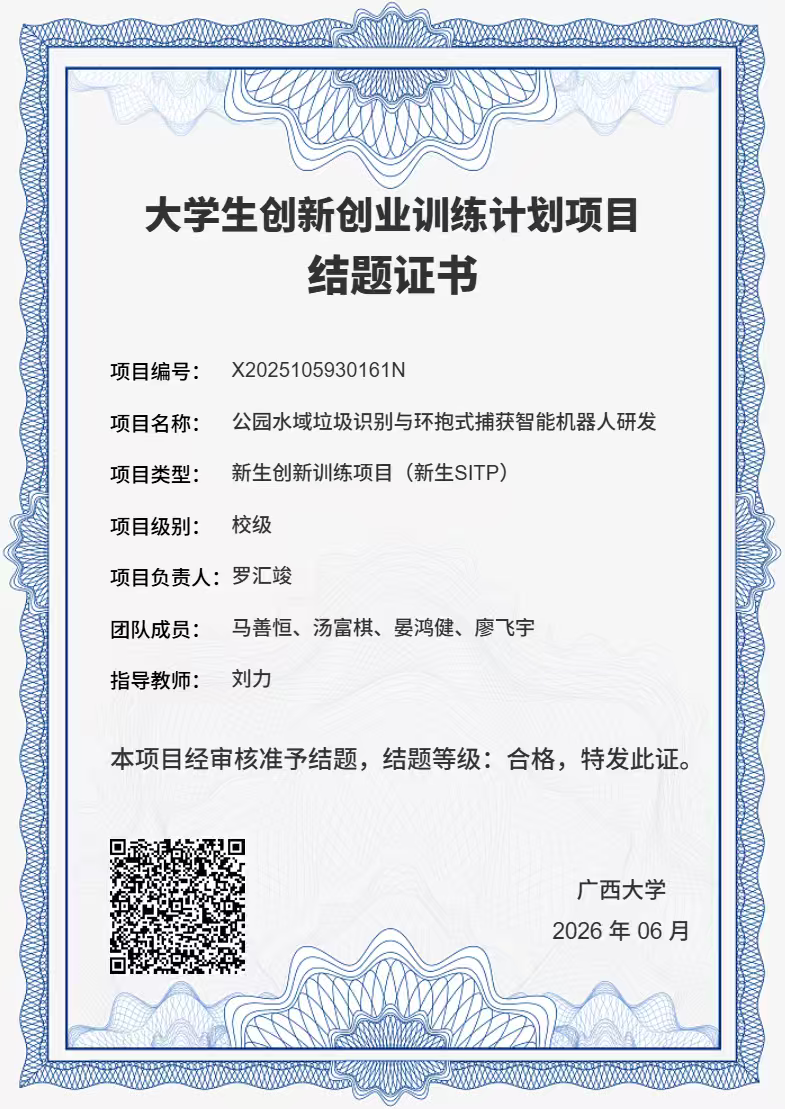 大学生创新创业训练计划项目
结题证书

项目编号： X2025105930161N

项目名称： 公园水域垃圾识别与环抱式捕获智能机器人研发

项目类型： 新生创新训练项目（新生SITP）

项目级别： 校级

项目负责人：罗汇竣

团队成员： 马善恒、汤富棋、晏鸿健、廖飞宇

指导教师： 刘力

本项目经审核准予结题，结题等级：合格，特发此证。

广西大学
2026年06月